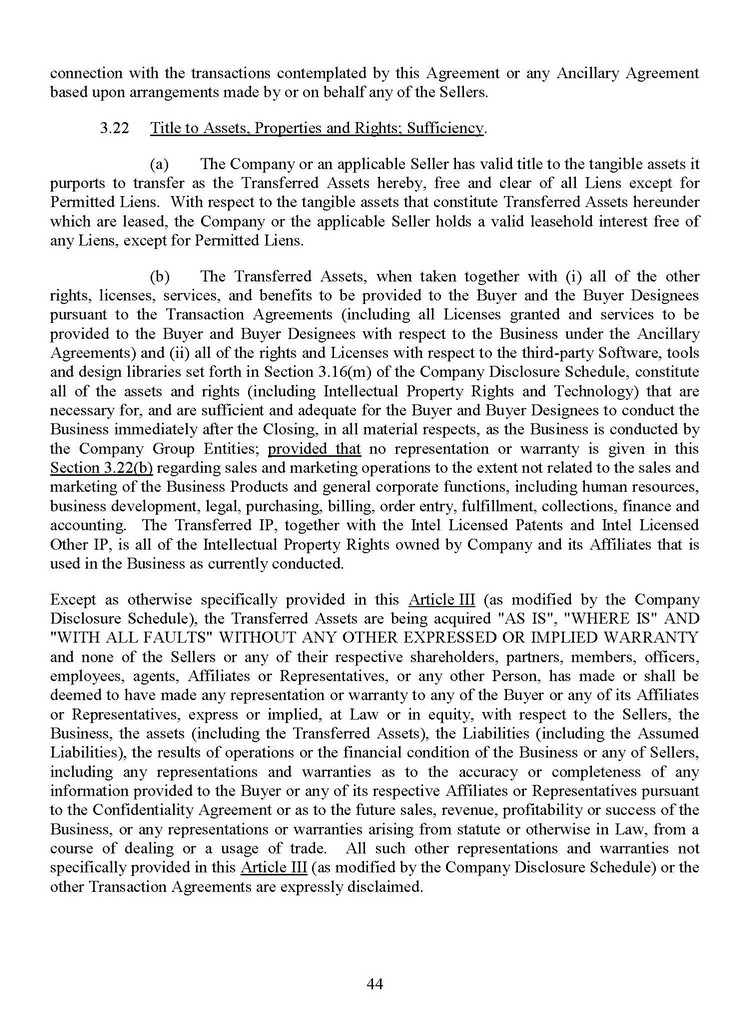 connection with the transactions contemplated by this Agreement or any Ancillary Agreement based upon arrangements made by or on behalf any of the Sellers.

3.22 Title to Assets, Properties and Rights; Sufficiency.

(a) The Company or an applicable Seller has valid title to the tangible assets it purports to transfer as the Transferred Assets hereby, free and clear of all Liens except for Permitted Liens. With respect to the tangible assets that constitute Transferred Assets hereunder which are leased, the Company or the applicable Seller holds a valid leasehold interest free of any Liens, except for Permitted Liens.

(b) The Transferred Assets, when taken together with (i) all of the other rights, licenses, services, and benefits to be provided to the Buyer and the Buyer Designees pursuant to the Transaction Agreements (including all Licenses granted and services to be provided to the Buyer and Buyer Designees with respect to the Business under the Ancillary Agreements) and (ii) all of the rights and Licenses with respect to the third-party Software, tools and design libraries set forth in Section 3.16(m) of the Company Disclosure Schedule, constitute all of the assets and rights (including Intellectual Property Rights and Technology) that are necessary for, and are sufficient and adequate for the Buyer and Buyer Designees to conduct the Business immediately after the Closing, in all material respects, as the Business is conducted by the Company Group Entities; provided that no representation or warranty is given in this Section 3.22(b) regarding sales and marketing operations to the extent not related to the sales and marketing of the Business Products and general corporate functions, including human resources, business development, legal, purchasing, billing, order entry, fulfillment, collections, finance and accounting. The Transferred IP, together with the Intel Licensed Patents and Intel Licensed Other IP, is all of the Intellectual Property Rights owned by Company and its Affiliates that is used in the Business as currently conducted.

Except as otherwise specifically provided in this Article III (as modified by the Company Disclosure Schedule), the Transferred Assets are being acquired "AS IS", "WHERE IS" AND "WITH ALL FAULTS" WITHOUT ANY OTHER EXPRESSED OR IMPLIED WARRANTY and none of the Sellers or any of their respective shareholders, partners, members, officers, employees, agents, Affiliates or Representatives, or any other Person, has made or shall be deemed to have made any representation or warranty to any of the Buyer or any of its Affiliates or Representatives, express or implied, at Law or in equity, with respect to the Sellers, the Business, the assets (including the Transferred Assets), the Liabilities (including the Assumed Liabilities), the results of operations or the financial condition of the Business or any of Sellers, including any representations and warranties as to the accuracy or completeness of any information provided to the Buyer or any of its respective Affiliates or Representatives pursuant to the Confidentiality Agreement or as to the future sales, revenue, profitability or success of the Business, or any representations or warranties arising from statute or otherwise in Law, from a course of dealing or a usage of trade. All such other representations and warranties not specifically provided in this Article III (as modified by the Company Disclosure Schedule) or the other Transaction Agreements are expressly disclaimed.

44